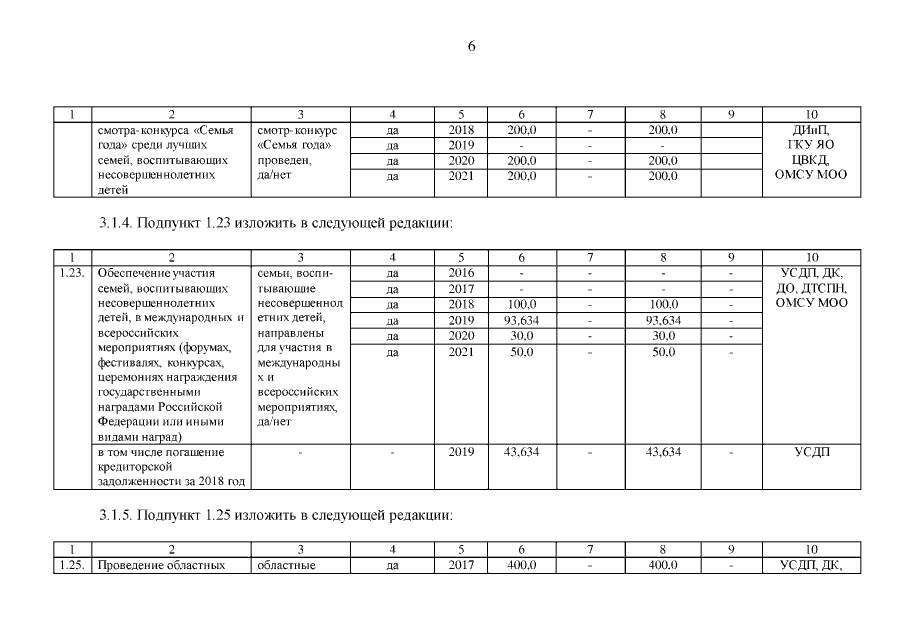 6

| 1 | 2 | 3 | 4 | 5 | 6 | 7 | 8 | 9 | 10 |
|---|---|---|---|---|---|---|---|---|---|
| | смотра-конкурса «Семья года» среди лучших семей, воспитывающих несовершеннолетних детей | смотр-конкурс «Семья года» проведен, да/нет | да | 2018 | 200,0 | - | 200,0 | | ДИиП, ГКУ ЯО ЦВКД, ОМСУ МОО |
| | | | да | 2019 | - | - | - | | |
| | | | да | 2020 | 200,0 | - | 200,0 | | |
| | | | да | 2021 | 200,0 | - | 200,0 | | |

3.1.4. Подпункт 1.23 изложить в следующей редакции:

| 1 | 2 | 3 | 4 | 5 | 6 | 7 | 8 | 9 | 10 |
|---|---|---|---|---|---|---|---|---|---|
| 1.23. | Обеспечение участия семей, воспитывающих несовершеннолетних детей, в международных и всероссийских мероприятиях (форумах, фестивалях, конкурсах, церемониях награждения государственными наградами Российской Федерации или иными видами наград) | семьи, воспитывающие несовершеннолетних детей, направлены для участия в международных и всероссийских мероприятиях, да/нет | да | 2016 | - | - | - | - | УСДП, ДК, ДО, ДТСПН, ОМСУ МОО |
| | | | да | 2017 | - | - | - | - | |
| | | | да | 2018 | 100,0 | - | 100,0 | - | |
| | | | да | 2019 | 93,634 | - | 93,634 | - | |
| | | | да | 2020 | 30,0 | - | 30,0 | - | |
| | | | да | 2021 | 50,0 | - | 50,0 | - | |
| | в том числе погашение кредиторской задолженности за 2018 год | - | - | 2019 | 43,634 | - | 43,634 | - | УСДП |

3.1.5. Подпункт 1.25 изложить в следующей редакции:

| 1 | 2 | 3 | 4 | 5 | 6 | 7 | 8 | 9 | 10 |
|---|---|---|---|---|---|---|---|---|---|
| 1.25. | Проведение областных | областные | да | 2017 | 400,0 | - | 400,0 | - | УСДП, ДК, |